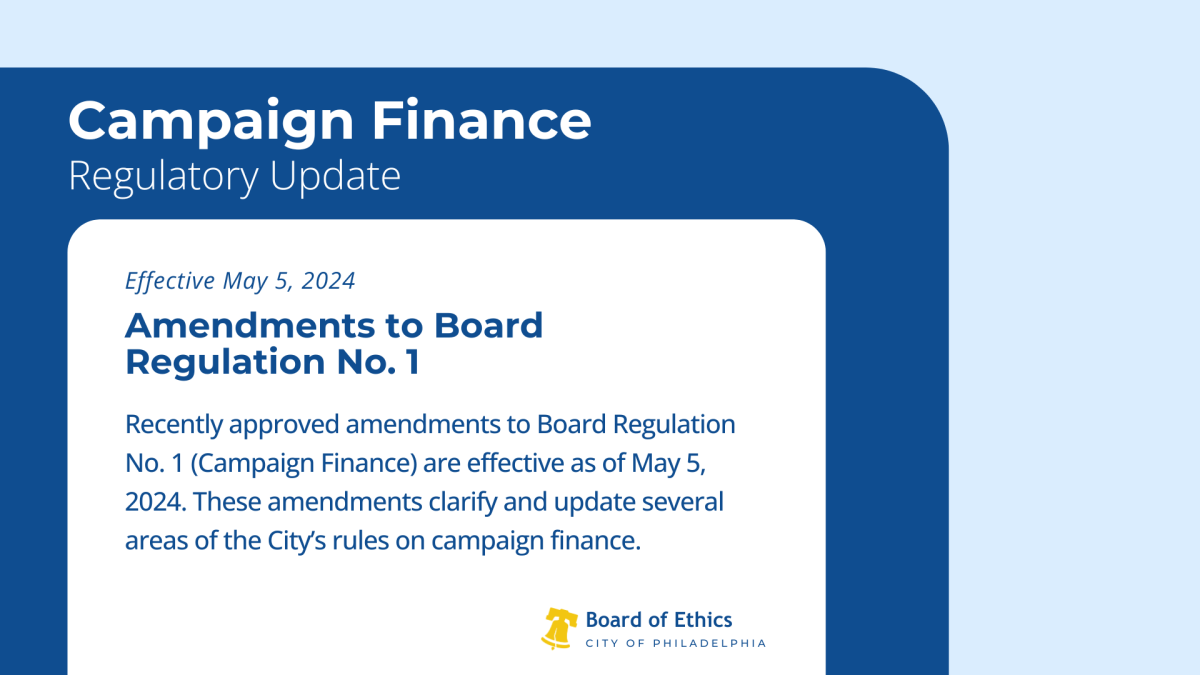 Campaign Finance
Regulatory Update

Effective May 5, 2024

Amendments to Board Regulation No. 1

Recently approved amendments to Board Regulation No. 1 (Campaign Finance) are effective as of May 5, 2024. These amendments clarify and update several areas of the City's rules on campaign finance.

Board of Ethics
CITY OF PHILADELPHIA